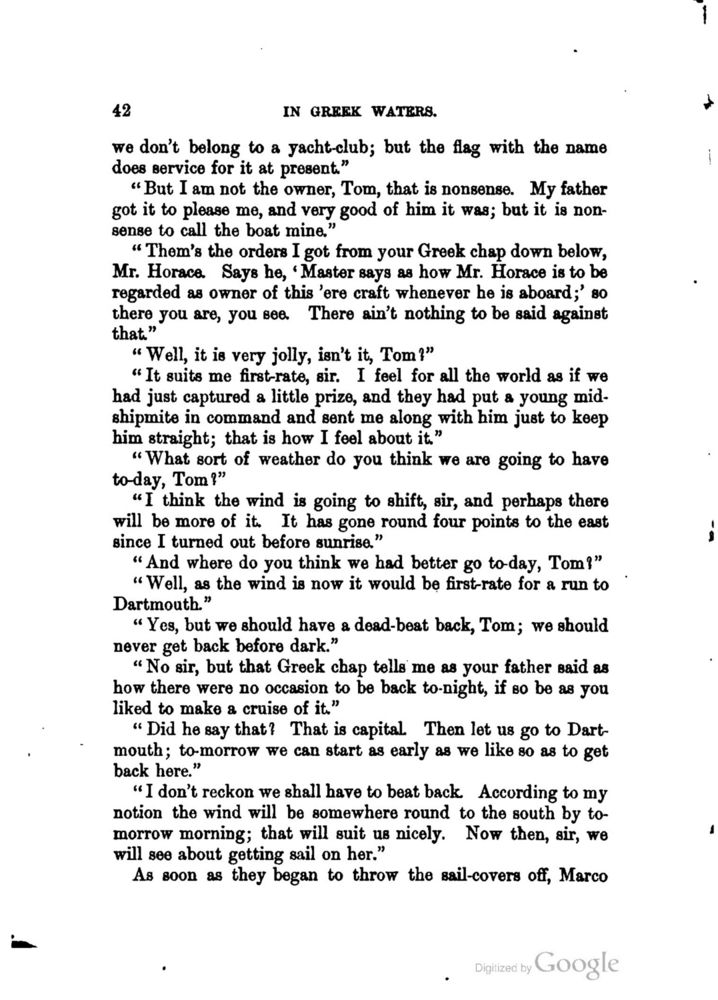 42 IN GREEK WATERS.

we don't belong to a yacht-club; but the flag with the name does service for it at present."

"But I am not the owner, Tom, that is nonsense. My father got it to please me, and very good of him it was; but it is nonsense to call the boat mine."

"Them's the orders I got from your Greek chap down below, Mr. Horace. Says he, 'Master says as how Mr. Horace is to be regarded as owner of this 'ere craft whenever he is aboard;' so there you are, you see. There ain't nothing to be said against that."

"Well, it is very jolly, isn't it, Tom?"

"It suits me first-rate, sir. I feel for all the world as if we had just captured a little prize, and they had put a young midshipmite in command and sent me along with him just to keep him straight; that is how I feel about it."

"What sort of weather do you think we are going to have to-day, Tom?"

"I think the wind is going to shift, sir, and perhaps there will be more of it. It has gone round four points to the east since I turned out before sunrise."

"And where do you think we had better go to-day, Tom?"

"Well, as the wind is now it would be first-rate for a run to Dartmouth."

"Yes, but we should have a dead-beat back, Tom; we should never get back before dark."

"No sir, but that Greek chap tells me as your father said as how there were no occasion to be back to-night, if so be as you liked to make a cruise of it."

"Did he say that? That is capital. Then let us go to Dartmouth; to-morrow we can start as early as we like so as to get back here."

"I don't reckon we shall have to beat back. According to my notion the wind will be somewhere round to the south by to-morrow morning; that will suit us nicely. Now then, sir, we will see about getting sail on her."

As soon as they began to throw the sail-covers off, Marco

Digitized by Google